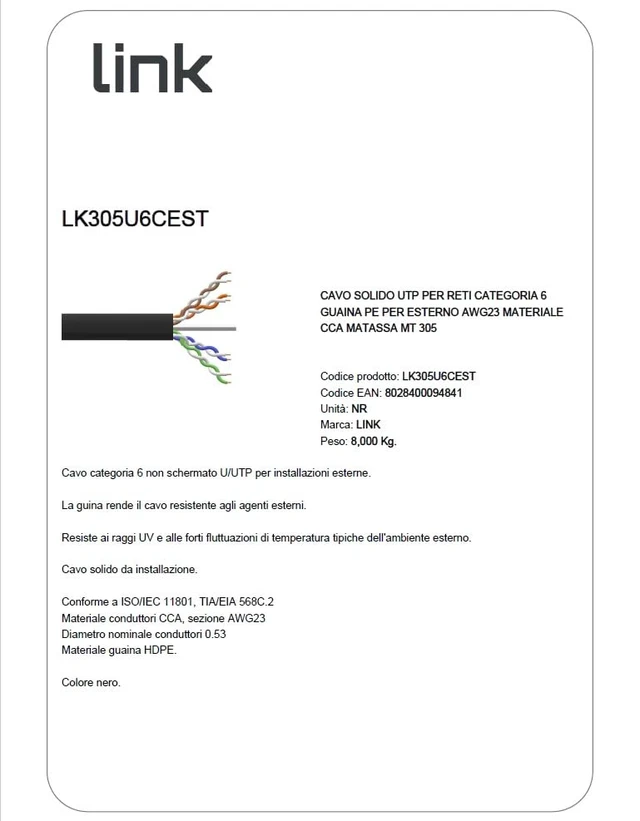 link

LK305U6CEST

CAVO SOLIDO UTP PER RETI CATEGORIA 6 GUAINA PE PER ESTERNO AWG23 MATERIALE CCA MATASSA MT 305

Codice prodotto: LK305U6CEST
Codice EAN: 8028400094841
Unità: NR
Marca: LINK
Peso: 8,000 Kg.

Cavo categoria 6 non schermato U/UTP per installazioni esterne.

La guina rende il cavo resistente agli agenti esterni.

Resiste ai raggi UV e alle forti fluttuazioni di temperatura tipiche dell'ambiente esterno.

Cavo solido da installazione.

Conforme a ISO/IEC 11801, TIA/EIA 568C.2
Materiale conduttori CCA, sezione AWG23
Diametro nominale conduttori 0.53
Materiale guaina HDPE.

Colore nero.